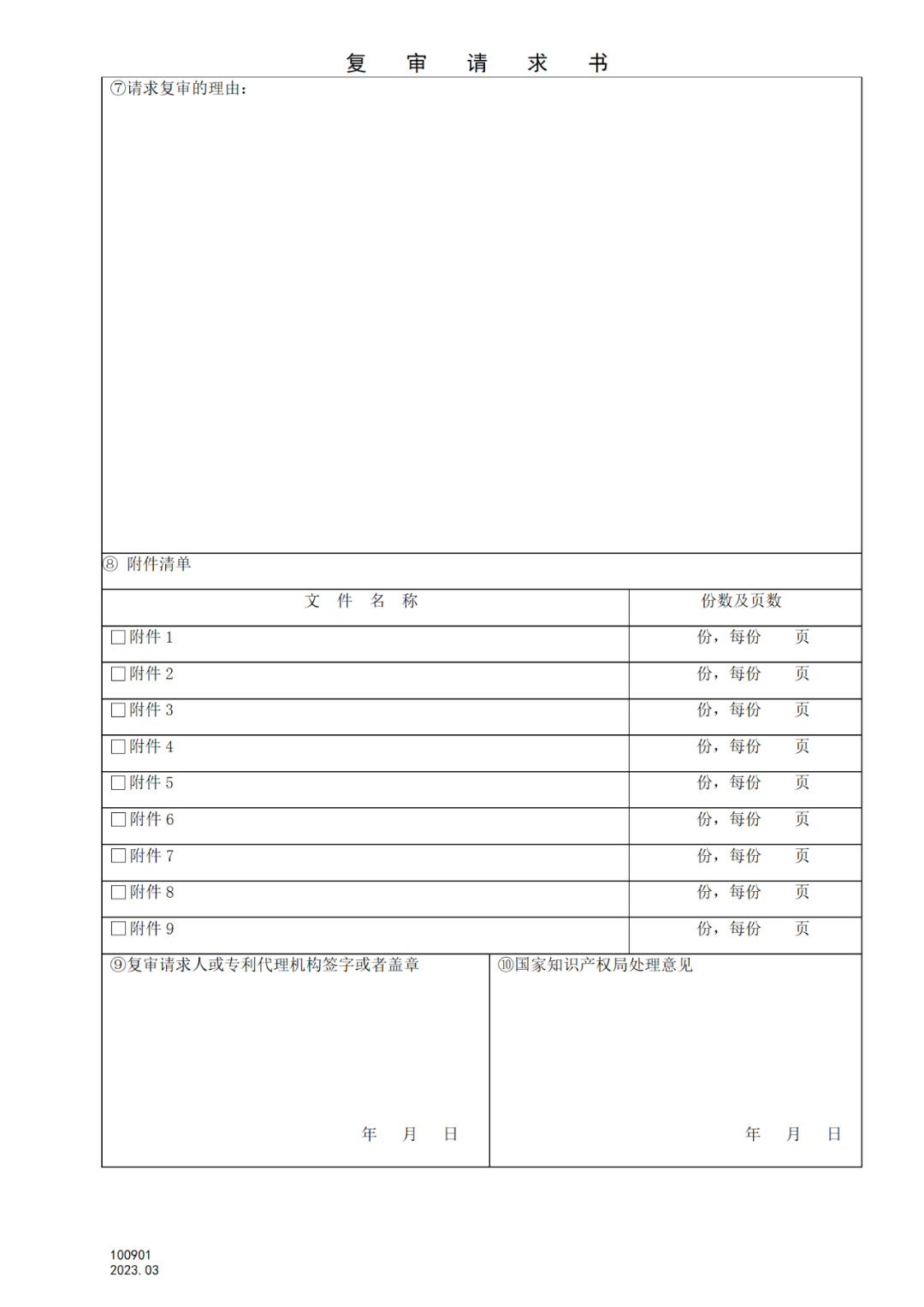 复 审 请 求 书

⑦请求复审的理由：

⑧ 附件清单

| 文 件 名 称 | 份数及页数 |
|---|---|
| □附件 1 | 份，每份 页 |
| □附件 2 | 份，每份 页 |
| □附件 3 | 份，每份 页 |
| □附件 4 | 份，每份 页 |
| □附件 5 | 份，每份 页 |
| □附件 6 | 份，每份 页 |
| □附件 7 | 份，每份 页 |
| □附件 8 | 份，每份 页 |
| □附件 9 | 份，每份 页 |

⑨复审请求人或专利代理机构签字或者盖章

年 月 日

⑩国家知识产权局处理意见

年 月 日

100901
2023. 03